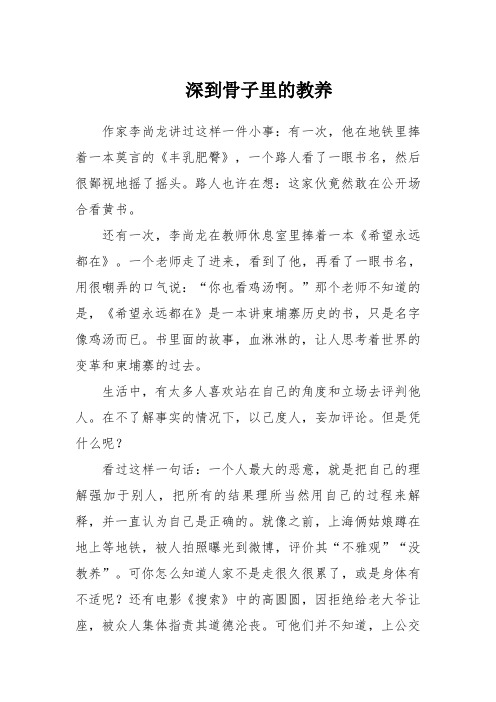 深到骨子里的教养

作家李尚龙讲过这样一件小事：有一次，他在地铁里捧着一本莫言的《丰乳肥臀》，一个路人看了一眼书名，然后很鄙视地摇了摇头。路人也许在想：这家伙竟然敢在公开场合看黄书。

还有一次，李尚龙在教师休息室里捧着一本《希望永远都在》。一个老师走了进来，看到了他，再看了一眼书名，用很嘲弄的口气说：“你也看鸡汤啊。”那个老师不知道的是，《希望永远都在》是一本讲柬埔寨历史的书，只是名字像鸡汤而已。书里面的故事，血淋淋的，让人思考着世界的变革和柬埔寨的过去。

生活中，有太多人喜欢站在自己的角度和立场去评判他人。在不了解事实的情况下，以己度人，妄加评论。但是凭什么呢？

看过这样一句话：一个人最大的恶意，就是把自己的理解强加于别人，把所有的结果理所当然用自己的过程来解释，并一直认为自己是正确的。就像之前，上海俩姑娘蹲在地上等地铁，被人拍照曝光到微博，评价其“不雅观”“没教养”。可你怎么知道人家不是走很久很累了，或是身体有不适呢？还有电影《搜索》中的高圆圆，因拒绝给老大爷让座，被众人集体指责其道德沦丧。可他们并不知道，上公交